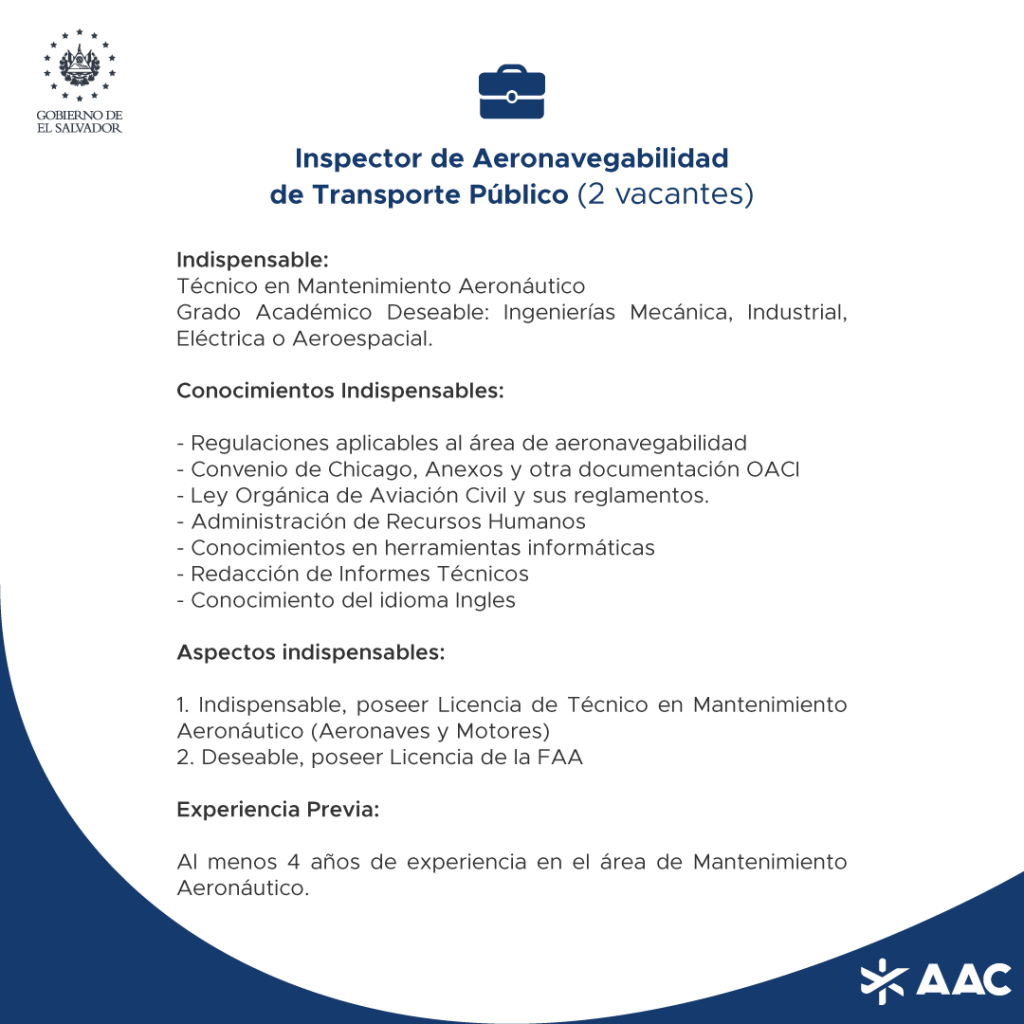 GOBIERNO DE
EL SALVADOR

Inspector de Aeronavegabilidad de Transporte Público (2 vacantes)

Indispensable:
Técnico en Mantenimiento Aeronáutico
Grado Académico Deseable: Ingenierías Mecánica, Industrial, Eléctrica o Aeroespacial.

Conocimientos Indispensables:

- Regulaciones aplicables al área de aeronavegabilidad
- Convenio de Chicago, Anexos y otra documentación OACI
- Ley Orgánica de Aviación Civil y sus reglamentos.
- Administración de Recursos Humanos
- Conocimientos en herramientas informáticas
- Redacción de Informes Técnicos
- Conocimiento del idioma Ingles

Aspectos indispensables:

1. Indispensable, poseer Licencia de Técnico en Mantenimiento Aeronáutico (Aeronaves y Motores)
2. Deseable, poseer Licencia de la FAA

Experiencia Previa:

Al menos 4 años de experiencia en el área de Mantenimiento Aeronáutico.

AAC